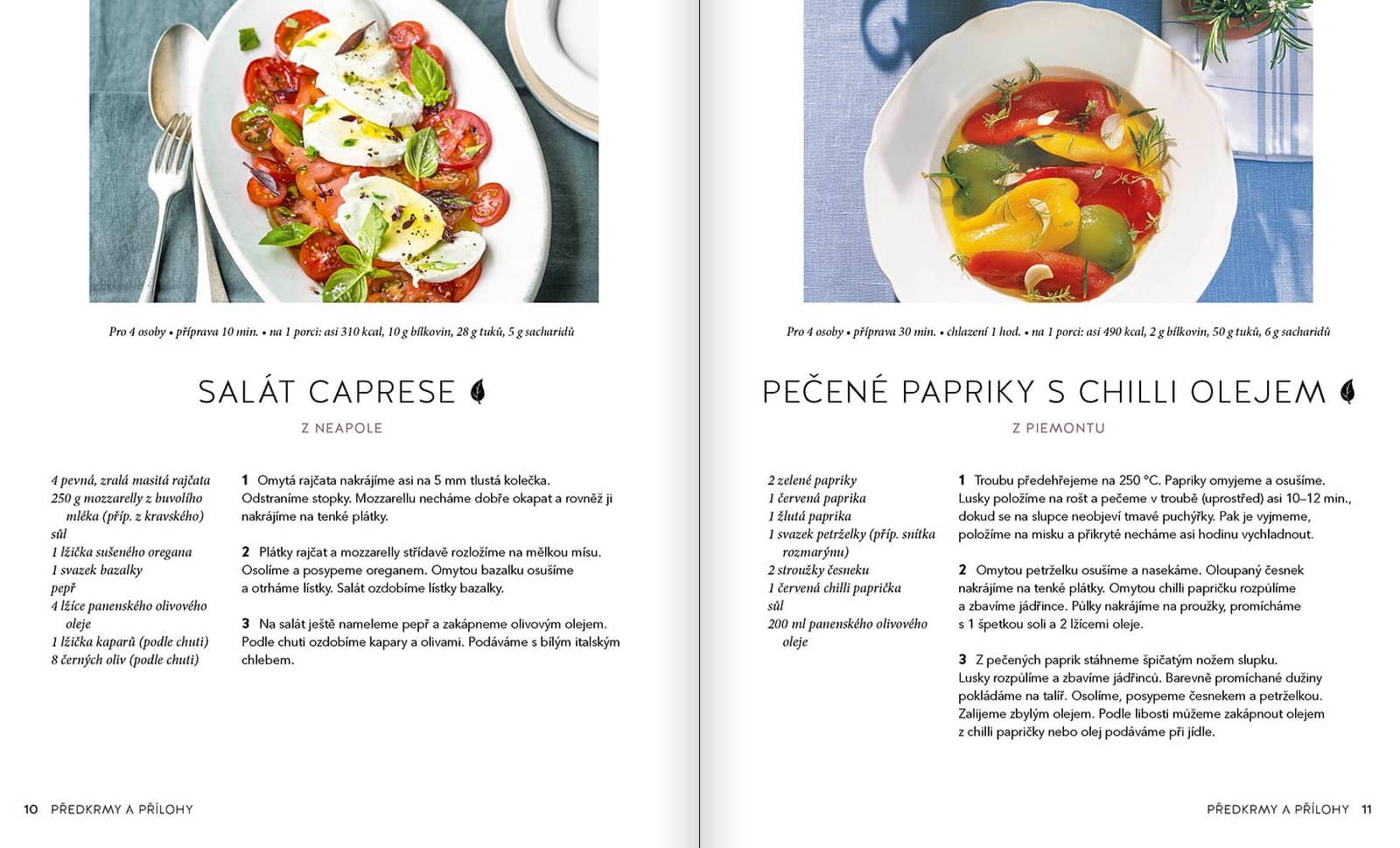 Pro 4 osoby • příprava 10 min. • na 1 porci: asi 310 kcal, 10 g bílkovin, 28 g tuků, 5 g sacharidů

SALÁT CAPRESE

Z NEAPOLE

4 pevná, zralá masitá rajčata
250 g mozzarelly z buvolího mléka (příp. z kravského)
sůl
1 lžička sušeného oregana
1 svazek bazalky
pepř
4 lžíce panenského olivového oleje
1 lžička kaparů (podle chuti)
8 černých oliv (podle chuti)

1 Omytá rajčata nakrájíme asi na 5 mm tlustá kolečka. Odstraníme stopky. Mozzarellu necháme dobře okapat a rovněž ji nakrájíme na tenké plátky.

2 Plátky rajčat a mozzarelly střídavě rozložíme na mělkou mísu. Osolíme a posypeme oreganem. Omytou bazalku osušíme a otrháme lístky. Salát ozdobíme lístky bazalky.

3 Na salát ještě nameleme pepř a zakápneme olivovým olejem. Podle chuti ozdobíme kapary a olivami. Podáváme s bílým italským chlebem.

10 PŘEDKRMY A PŘÍLOHY

Pro 4 osoby • příprava 30 min. • chlazení 1 hod. • na 1 porci: asi 490 kcal, 2 g bílkovin, 50 g tuků, 6 g sacharidů

PEČENÉ PAPRIKY S CHILLI OLEJEM

Z PIEMONTU

2 zelené papriky
1 červená paprika
1 žlutá paprika
1 svazek petrželky (příp. snítka rozmarýnu)
2 stroužky česneku
1 červená chilli paprička
sůl
200 ml panenského olivového oleje

1 Troubu předehřejeme na 250 °C. Papriky omyjeme a osušíme. Lusky položíme na rošt a pečeme v troubě (uprostřed) asi 10–12 min., dokud se na slupce neobjeví tmavé puchýřky. Pak je vyjmeme, položíme na misku a přikryté necháme asi hodinu vychladnout.

2 Omytou petrželku osušíme a nasekáme. Oloupaný česnek nakrájíme na tenké plátky. Omytou chilli papričku rozpůlíme a zbavíme jádřince. Půlky nakrájíme na proužky, promícháme s 1 špetkou soli a 2 lžícemi oleje.

3 Z pečených paprik stáhneme špičatým nožem slupku. Lusky rozpůlíme a zbavíme jádřinců. Barevně promíchané dužiny pokládáme na talíř. Osolíme, posypeme česnekem a petrželkou. Zalijeme zbylým olejem. Podle libosti můžeme zakápnout olejem z chilli papričky nebo olej podáváme při jídle.

PŘEDKRMY A PŘÍLOHY 11